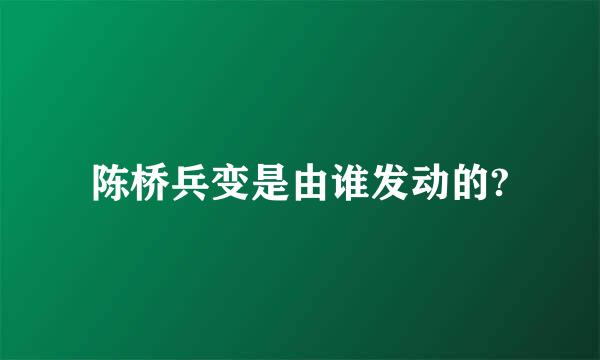 陈桥兵变是由谁发动的?